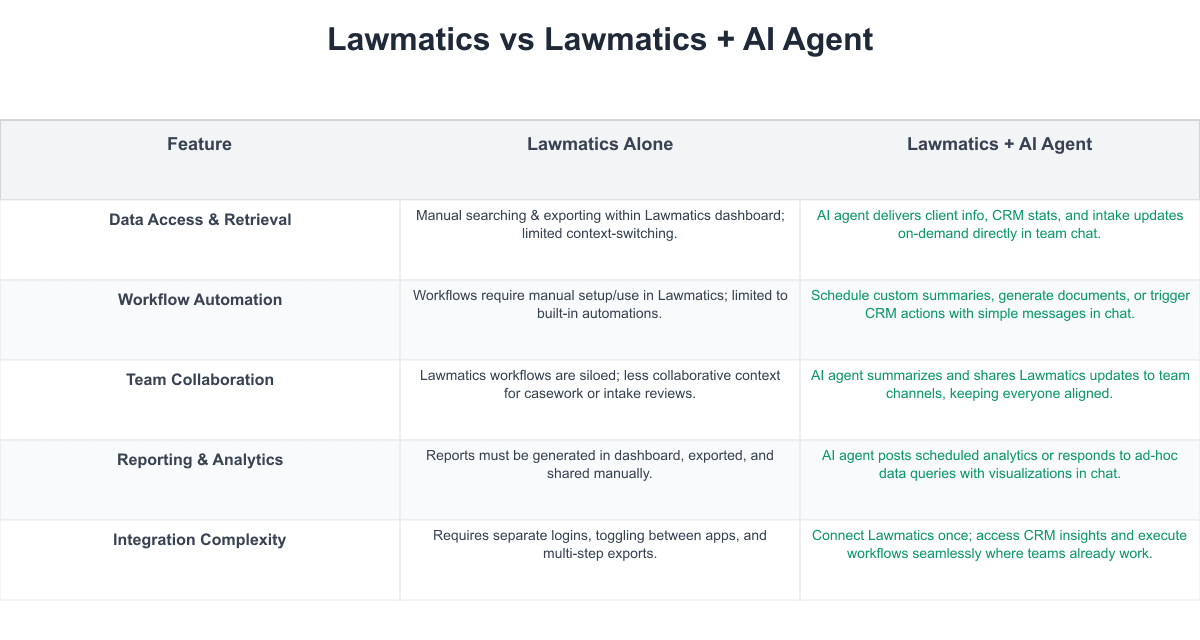 Lawmatics vs Lawmatics + AI Agent

| Feature | Lawmatics Alone | Lawmatics + AI Agent |
|---|---|---|
| Data Access & Retrieval | Manual searching & exporting within Lawmatics dashboard; limited context-switching. | AI agent delivers client info, CRM stats, and intake updates on-demand directly in team chat. |
| Workflow Automation | Workflows require manual setup/use in Lawmatics; limited to built-in automations. | Schedule custom summaries, generate documents, or trigger CRM actions with simple messages in chat. |
| Team Collaboration | Lawmatics workflows are siloed; less collaborative context for casework or intake reviews. | AI agent summarizes and shares Lawmatics updates to team channels, keeping everyone aligned. |
| Reporting & Analytics | Reports must be generated in dashboard, exported, and shared manually. | AI agent posts scheduled analytics or responds to ad-hoc data queries with visualizations in chat. |
| Integration Complexity | Requires separate logins, toggling between apps, and multi-step exports. | Connect Lawmatics once; access CRM insights and execute workflows seamlessly where teams already work. |